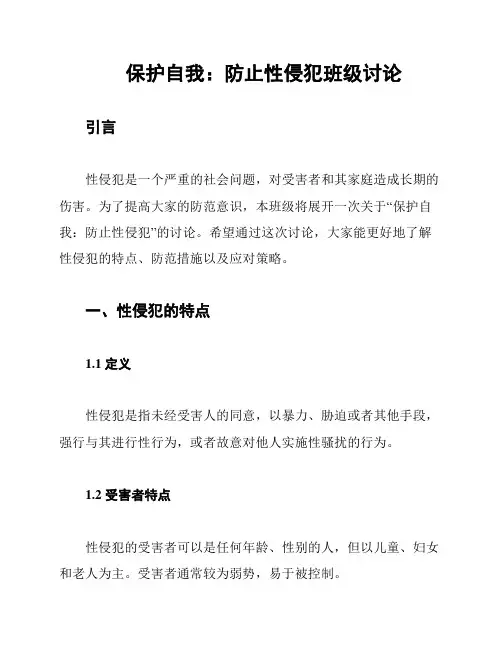 保护自我：防止性侵犯班级讨论

引言

性侵犯是一个严重的社会问题，对受害者和其家庭造成长期的伤害。为了提高大家的防范意识，本班级将展开一次关于“保护自我：防止性侵犯”的讨论。希望通过这次讨论，大家能更好地了解性侵犯的特点、防范措施以及应对策略。

一、性侵犯的特点

1.1 定义

性侵犯是指未经受害人的同意，以暴力、胁迫或者其他手段，强行与其进行性行为，或者故意对他人实施性骚扰的行为。

1.2 受害者特点

性侵犯的受害者可以是任何年龄、性别的人，但以儿童、妇女和老人为主。受害者通常较为弱势，易于被控制。